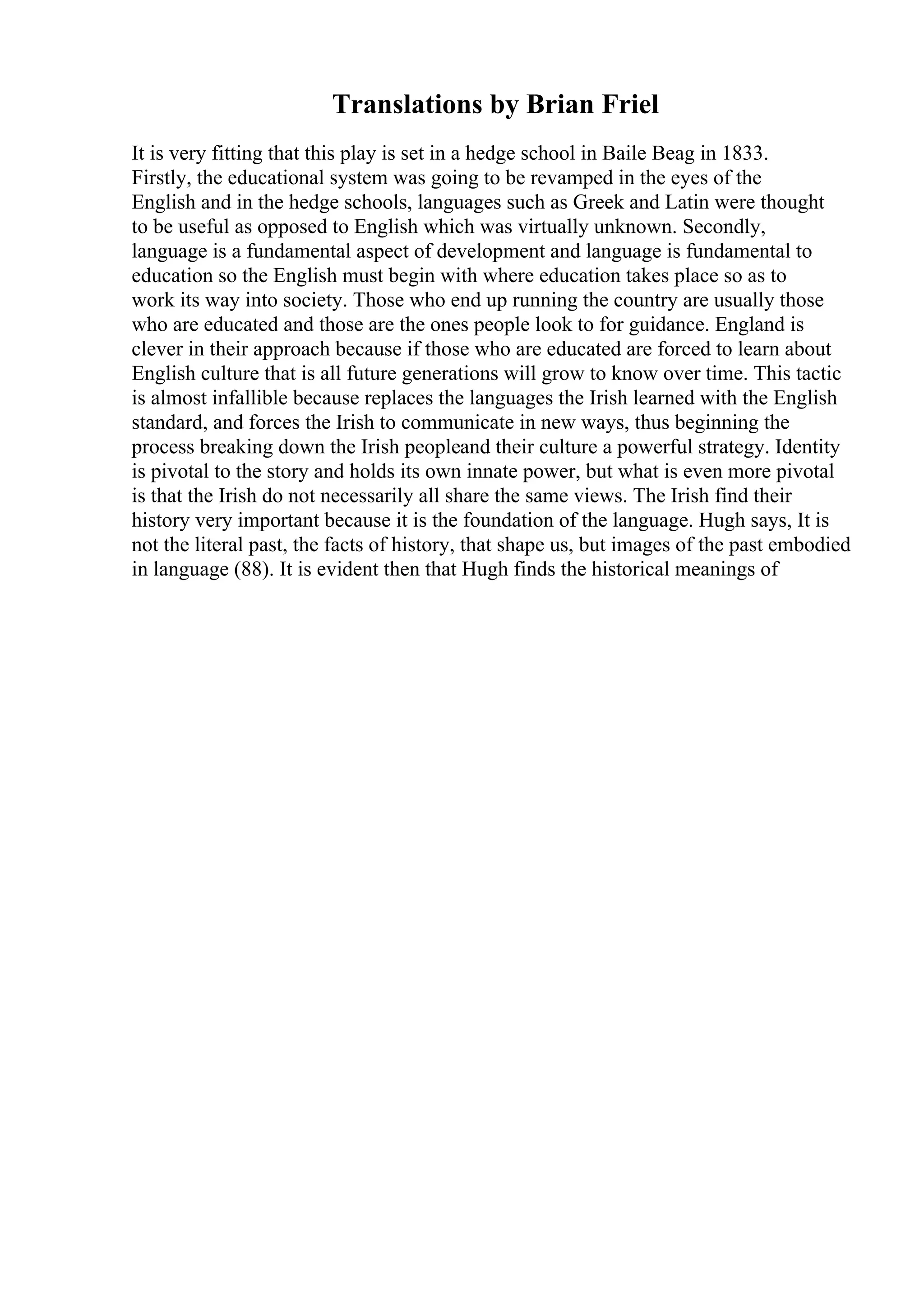 Translations by Brian Friel

It is very fitting that this play is set in a hedge school in Baile Beag in 1833. Firstly, the educational system was going to be revamped in the eyes of the English and in the hedge schools, languages such as Greek and Latin were thought to be useful as opposed to English which was virtually unknown. Secondly, language is a fundamental aspect of development and language is fundamental to education so the English must begin with where education takes place so as to work its way into society. Those who end up running the country are usually those who are educated and those are the ones people look to for guidance. England is clever in their approach because if those who are educated are forced to learn about English culture that is all future generations will grow to know over time. This tactic is almost infallible because replaces the languages the Irish learned with the English standard, and forces the Irish to communicate in new ways, thus beginning the process breaking down the Irish peopleand their culture a powerful strategy. Identity is pivotal to the story and holds its own innate power, but what is even more pivotal is that the Irish do not necessarily all share the same views. The Irish find their history very important because it is the foundation of the language. Hugh says, It is not the literal past, the facts of history, that shape us, but images of the past embodied in language (88). It is evident then that Hugh finds the historical meanings of